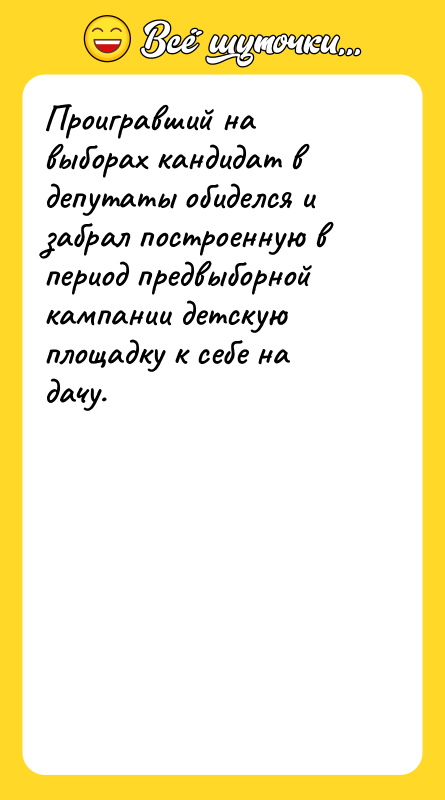 Всё шуточки...

Проигравший на выборах кандидат в депутаты обиделся и забрал построенную в период предвыборной кампании детскую площадку к себе на дачу.